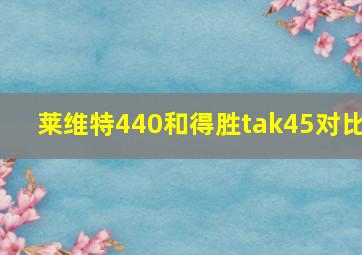 莱维特440和得胜tak45对比